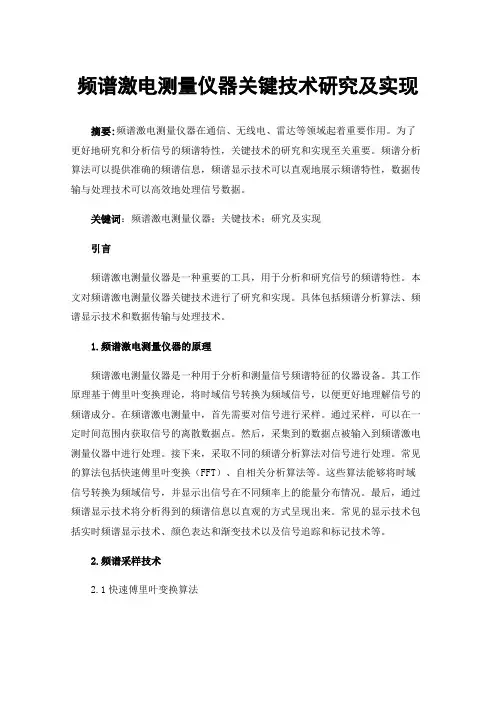 频谱激电测量仪器关键技术研究及实现

摘要：频谱激电测量仪器在通信、无线电、雷达等领域起着重要作用。为了更好地研究和分析信号的频谱特性，关键技术的研究和实现至关重要。频谱分析算法可以提供准确的频谱信息，频谱显示技术可以直观地展示频谱特性，数据传输与处理技术可以高效地处理信号数据。

关键词：频谱激电测量仪器；关键技术；研究及实现

引言

频谱激电测量仪器是一种重要的工具，用于分析和研究信号的频谱特性。本文对频谱激电测量仪器关键技术进行了研究和实现。具体包括频谱分析算法、频谱显示技术和数据传输与处理技术。

1.频谱激电测量仪器的原理

频谱激电测量仪器是一种用于分析和测量信号频谱特征的仪器设备。其工作原理基于傅里叶变换理论，将时域信号转换为频域信号，以便更好地理解信号的频谱成分。在频谱激电测量中，首先需要对信号进行采样。通过采样，可以在一定时间范围内获取信号的离散数据点。然后，采集到的数据点被输入到频谱激电测量仪器中进行处理。接下来，采取不同的频谱分析算法对信号进行处理。常见的算法包括快速傅里叶变换（FFT）、自相关分析算法等。这些算法能够将时域信号转换为频域信号，并显示出信号在不同频率上的能量分布情况。最后，通过频谱显示技术将分析得到的频谱信息以直观的方式呈现出来。常见的显示技术包括实时频谱显示技术、颜色表达和渐变技术以及信号追踪和标记技术等。

2.频谱采样技术

2.1快速傅里叶变换算法